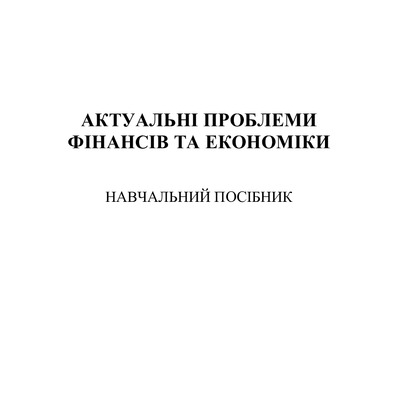 АКТУАЛЬНІ ПРОБЛЕМИ
ФІНАНСІВ ТА ЕКОНОМІКИ

НАВЧАЛЬНИЙ ПОСІБНИК